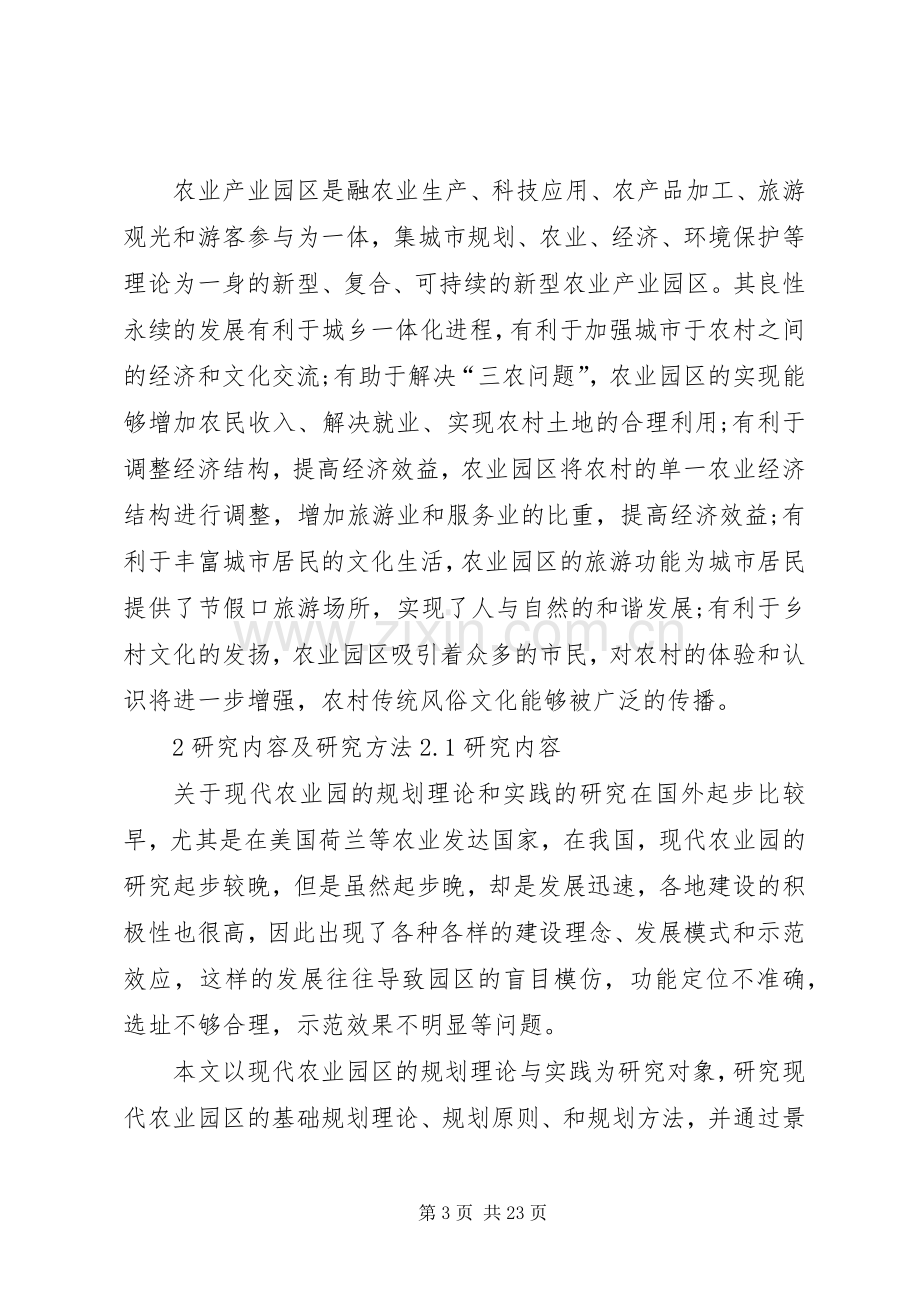 农业产业园区是融农业生产、科技应用、农产品加工、旅游观光和游客参与为一体，集城市规划、农业、经济、环境保护等理论为一身的新型、复合、可持续的新型农业产业园区。其良性永续的发展有利于城乡一体化进程，有利于加强城市于农村之间的经济和文化交流;有助于解决“三农问题”，农业园区的实现能够增加农民收入、解决就业、实现农村土地的合理利用;有利于调整经济结构，提高经济效益，农业园区将农村的单一农业经济结构进行调整，增加旅游业和服务业的比重，提高经济效益;有利于丰富城市居民的文化生活，农业园区的旅游功能为城市居民提供了节假口旅游场所，实现了人与自然的和谐发展;有利于乡村文化的发扬，农业园区吸引着众多的市民，对农村的体验和认识将进一步增强，农村传统风俗文化能够被广泛的传播。

2研究内容及研究方法2.1研究内容

关于现代农业园的规划理论和实践的研究在国外起步比较早，尤其是在美国荷兰等农业发达国家，在我国，现代农业园的研究起步较晚，但是虽然起步晚，却是发展迅速，各地建设的积极性也很高，因此出现了各种各样的建设理念、发展模式和示范效应，这样的发展往往导致园区的盲目模仿，功能定位不准确，选址不够合理，示范效果不明显等问题。

本文以现代农业园区的规划理论与实践为研究对象，研究现代农业园区的基础规划理论、规划原则、和规划方法，并通过景

第3页 共23页

www.zixin.com.cn